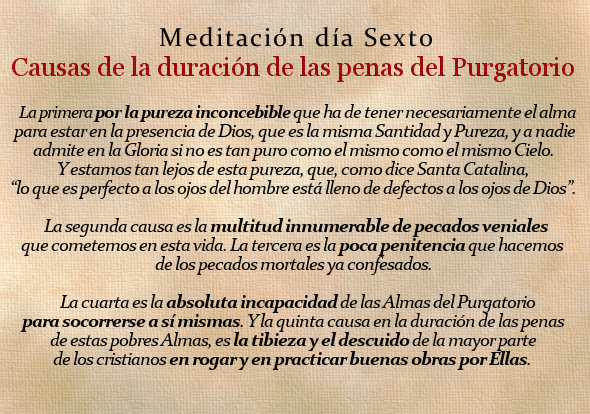 Meditación día Sexto
Causas de la duración de las penas del Purgatorio

La primera por la pureza inconcebible que ha de tener necesariamente el alma para estar en la presencia de Dios, que es la misma Santidad y Pureza, y a nadie admite en la Gloria si no es tan puro como el mismo como el mismo Cielo. Y estamos tan lejos de esta pureza, que, como dice Santa Catalina, "lo que es perfecto a los ojos del hombre está lleno de defectos a los ojos de Dios".

La segunda causa es la multitud innumerable de pecados veniales que cometemos en esta vida. La tercera es la poca penitencia que hacemos de los pecados mortales ya confesados.

La cuarta es la absoluta incapacidad de las Almas del Purgatorio para socorrerse a sí mismas. Y la quinta causa en la duración de las penas de estas pobres Almas, es la tibieza y el descuido de la mayor parte de los cristianos en rogar y en practicar buenas obras por Ellas.